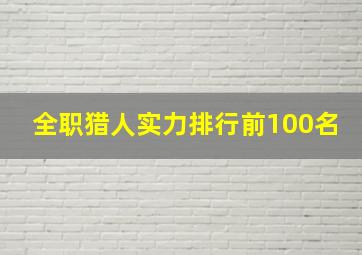 全职猎人实力排行前100名